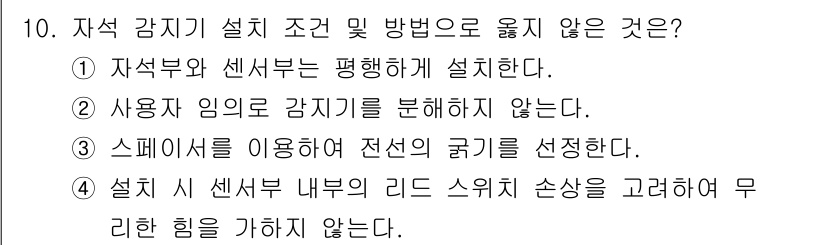 10. 자석 감지기 설치 조건 및 방법으로 옳지 않은 것은?

① 자석부와 센서부는 평행하게 설치한다.

② 사용자 임의로 감지기를 분해하지 않는다.

③ 스페이서를 이용하여 전선의 굵기를 선정한다.

④ 설치 시 센서부 내부의 리드 스위치 손상을 고려하여 무리한 힘을 가하지 않는다.